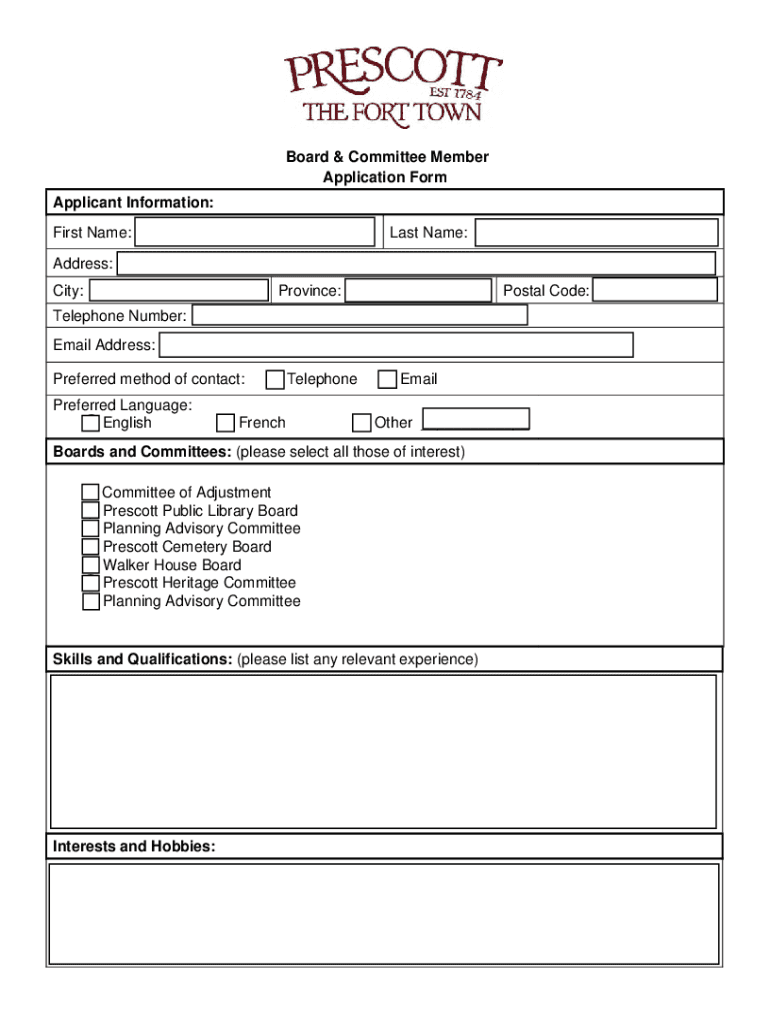 PRESCOTT
EST 1784
THE FORT TOWN

Board & Committee Member
Application Form

Applicant Information:

First Name:

Last Name:

Address:

City:

Province:

Postal Code:

Telephone Number:

Email Address:

Preferred method of contact: Telephone Email

Preferred Language:
English French Other

Boards and Committees: (please select all those of interest)

Committee of Adjustment
Prescott Public Library Board
Planning Advisory Committee
Prescott Cemetery Board
Walker House Board
Prescott Heritage Committee
Planning Advisory Committee

Skills and Qualifications: (please list any relevant experience)

Interests and Hobbies: